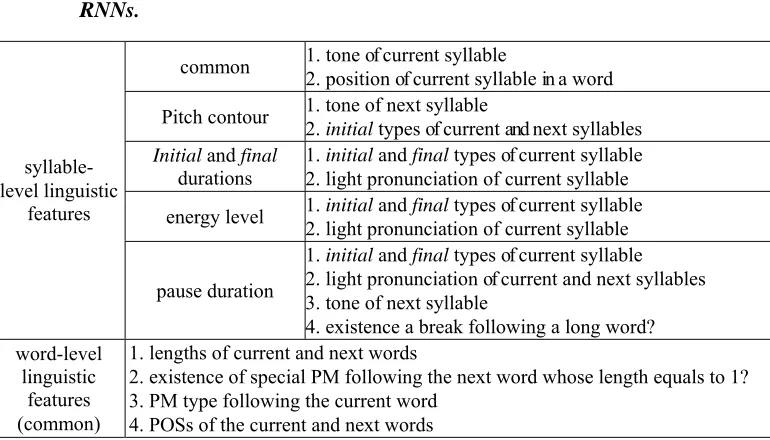 RNNs.

| syllable-level linguistic features | common | 1. tone of current syllable 2. position of current syllable in a word |
|---|---|---|
| | Pitch contour | 1. tone of next syllable 2. initial types of current and next syllables |
| | Initial and final durations | 1. initial and final types of current syllable 2. light pronunciation of current syllable |
| | energy level | 1. initial and final types of current syllable 2. light pronunciation of current syllable |
| | pause duration | 1. initial and final types of current syllable 2. light pronunciation of current and next syllables 3. tone of next syllable 4. existence a break following a long word? |
| word-level linguistic features (common) | 1. lengths of current and next words 2. existence of special PM following the next word whose length equals to 1? 3. PM type following the current word 4. POSs of the current and next words | |